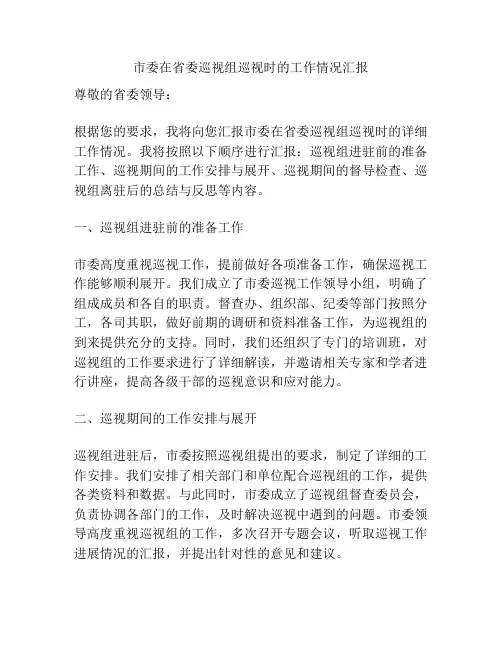 市委在省委巡视组巡视时的工作情况汇报

尊敬的省委领导：

根据您的要求，我将向您汇报市委在省委巡视组巡视时的详细工作情况。我将按照以下顺序进行汇报：巡视组进驻前的准备工作、巡视期间的工作安排与展开、巡视期间的督导检查、巡视组离驻后的总结与反思等内容。

一、巡视组进驻前的准备工作

市委高度重视巡视工作，提前做好各项准备工作，确保巡视工作能够顺利展开。我们成立了市委巡视工作领导小组，明确了组成成员和各自的职责。督查办、组织部、纪委等部门按照分工，各司其职，做好前期的调研和资料准备工作，为巡视组的到来提供充分的支持。同时，我们还组织了专门的培训班，对巡视组的工作要求进行了详细解读，并邀请相关专家和学者进行讲座，提高各级干部的巡视意识和应对能力。

二、巡视期间的工作安排与展开

巡视组进驻后，市委按照巡视组提出的要求，制定了详细的工作安排。我们安排了相关部门和单位配合巡视组的工作，提供各类资料和数据。与此同时，市委成立了巡视组督查委员会，负责协调各部门的工作，及时解决巡视中遇到的问题。市委领导高度重视巡视组的工作，多次召开专题会议，听取巡视工作进展情况的汇报，并提出针对性的意见和建议。